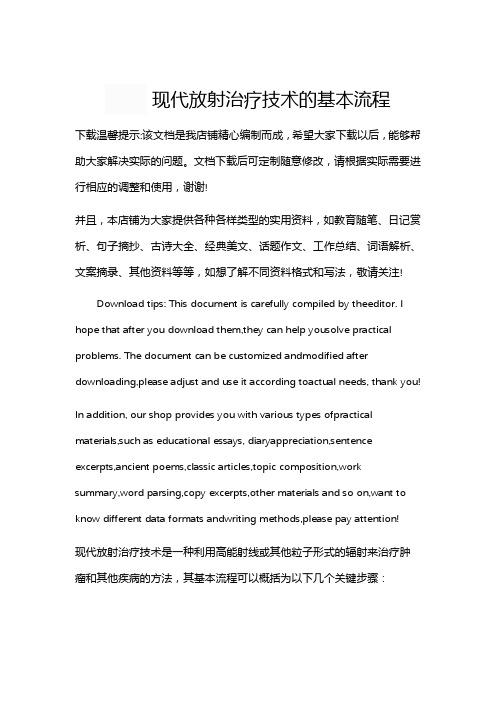 现代放射治疗技术的基本流程

下载温馨提示:该文档是我店铺精心编制而成，希望大家下载以后，能够帮助大家解决实际的问题。文档下载后可定制随意修改，请根据实际需要进行相应的调整和使用，谢谢!

并且，本店铺为大家提供各种各样类型的实用资料，如教育随笔、日记赏析、句子摘抄、古诗大全、经典美文、话题作文、工作总结、词语解析、文案摘录、其他资料等等，如想了解不同资料格式和写法，敬请关注!

Download tips: This document is carefully compiled by theeditor. I hope that after you download them,they can help yousolve practical problems. The document can be customized andmodified after downloading,please adjust and use it according toactual needs, thank you!

In addition, our shop provides you with various types ofpractical materials,such as educational essays, diaryappreciation,sentence excerpts,ancient poems,classic articles,topic composition,work summary,word parsing,copy excerpts,other materials and so on,want to know different data formats andwriting methods,please pay attention!

现代放射治疗技术是一种利用高能射线或其他粒子形式的辐射来治疗肿瘤和其他疾病的方法，其基本流程可以概括为以下几个关键步骤：